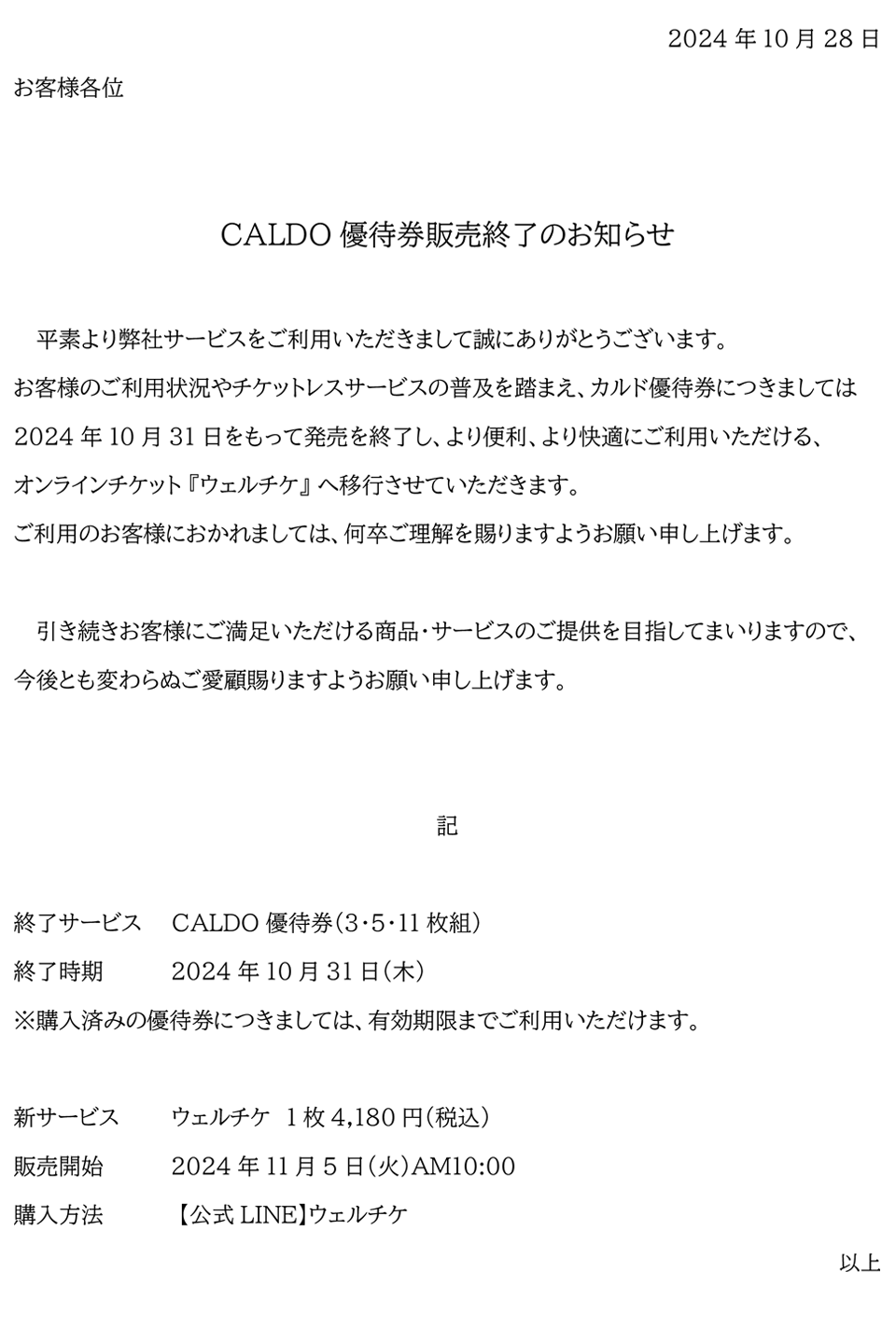 2024 年 10 月 28 日

お客様各位

CALDO 優待券販売終了のお知らせ

平素より弊社サービスをご利用いただきまして誠にありがとうございます。
お客様のご利用状況やチケットレスサービスの普及を踏まえ、カルド優待券につきましては 2024 年 10 月 31 日をもって発売を終了し、より便利、より快適にご利用いただける、オンラインチケット『ウェルチケ』へ移行させていただきます。
ご利用のお客様におかれましては、何卒ご理解を賜りますようお願い申し上げます。

引き続きお客様にご満足いただける商品・サービスのご提供を目指してまいりますので、今後とも変わらぬご愛顧賜りますようお願い申し上げます。

記

終了サービス　CALDO 優待券（3・5・11 枚組）
終了時期　2024 年 10 月 31 日（木）
※購入済みの優待券につきましては、有効期限までご利用いただけます。

新サービス　ウェルチケ　1 枚 4,180 円（税込）
販売開始　2024 年 11 月 5 日（火）AM10:00
購入方法　【公式 LINE】ウェルチケ

以上